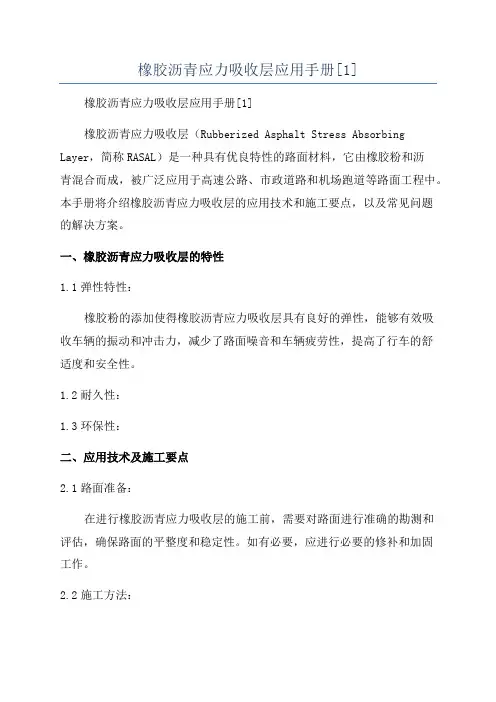 橡胶沥青应力吸收层应用手册[1]

橡胶沥青应力吸收层应用手册[1]

橡胶沥青应力吸收层（Rubberized Asphalt Stress Absorbing Layer，简称 RASAL）是一种具有优良特性的路面材料，它由橡胶粉和沥青混合而成，被广泛应用于高速公路、市政道路和机场跑道等路面工程中。本手册将介绍橡胶沥青应力吸收层的应用技术和施工要点，以及常见问题的解决方案。

一、橡胶沥青应力吸收层的特性

1.1 弹性特性：

橡胶粉的添加使得橡胶沥青应力吸收层具有良好的弹性，能够有效吸收车辆的振动和冲击力，减少了路面噪音和车辆疲劳性，提高了行车的舒适度和安全性。

1.2 耐久性：

1.3 环保性：

二、应用技术及施工要点

2.1 路面准备：

在进行橡胶沥青应力吸收层的施工前，需要对路面进行准确的勘测和评估，确保路面的平整度和稳定性。如有必要，应进行必要的修补和加固工作。

2.2 施工方法：